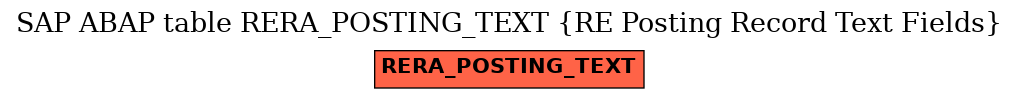 SAP ABAP table RERA_POSTING_TEXT {RE Posting Record Text Fields}

RERA_POSTING_TEXT